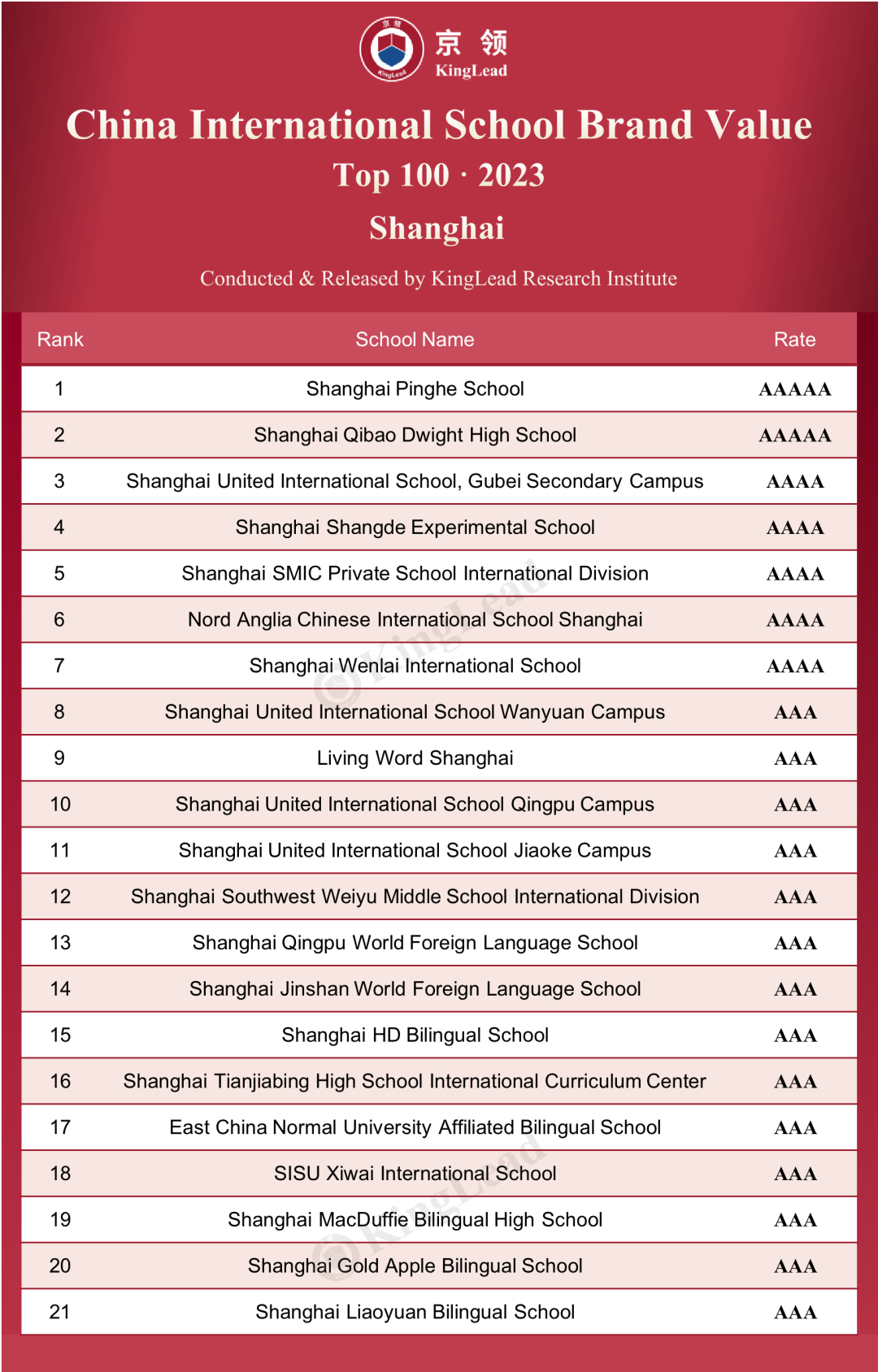 京领
KingLead

China International School Brand Value
Top 100 · 2023
Shanghai

Conducted & Released by KingLead Research Institute

| Rank | School Name | Rate |
|---|---|---|
| 1 | Shanghai Pinghe School | AAAAA |
| 2 | Shanghai Qibao Dwight High School | AAAAA |
| 3 | Shanghai United International School, Gubei Secondary Campus | AAAA |
| 4 | Shanghai Shangde Experimental School | AAAA |
| 5 | Shanghai SMIC Private School International Division | AAAA |
| 6 | Nord Anglia Chinese International School Shanghai | AAAA |
| 7 | Shanghai Wenlai International School | AAAA |
| 8 | Shanghai United International School Wanyuan Campus | AAA |
| 9 | Living Word Shanghai | AAA |
| 10 | Shanghai United International School Qingpu Campus | AAA |
| 11 | Shanghai United International School Jiaoke Campus | AAA |
| 12 | Shanghai Southwest Weiyu Middle School International Division | AAA |
| 13 | Shanghai Qingpu World Foreign Language School | AAA |
| 14 | Shanghai Jinshan World Foreign Language School | AAA |
| 15 | Shanghai HD Bilingual School | AAA |
| 16 | Shanghai Tianjiabing High School International Curriculum Center | AAA |
| 17 | East China Normal University Affiliated Bilingual School | AAA |
| 18 | SISU Xiwai International School | AAA |
| 19 | Shanghai MacDuffie Bilingual High School | AAA |
| 20 | Shanghai Gold Apple Bilingual School | AAA |
| 21 | Shanghai Liaoyuan Bilingual School | AAA |

KingLead
KingLead